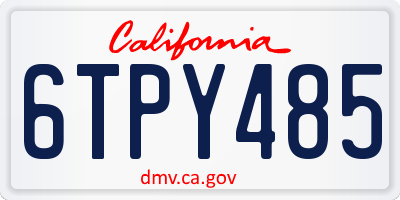 California

6TPY485

dmv.ca.gov